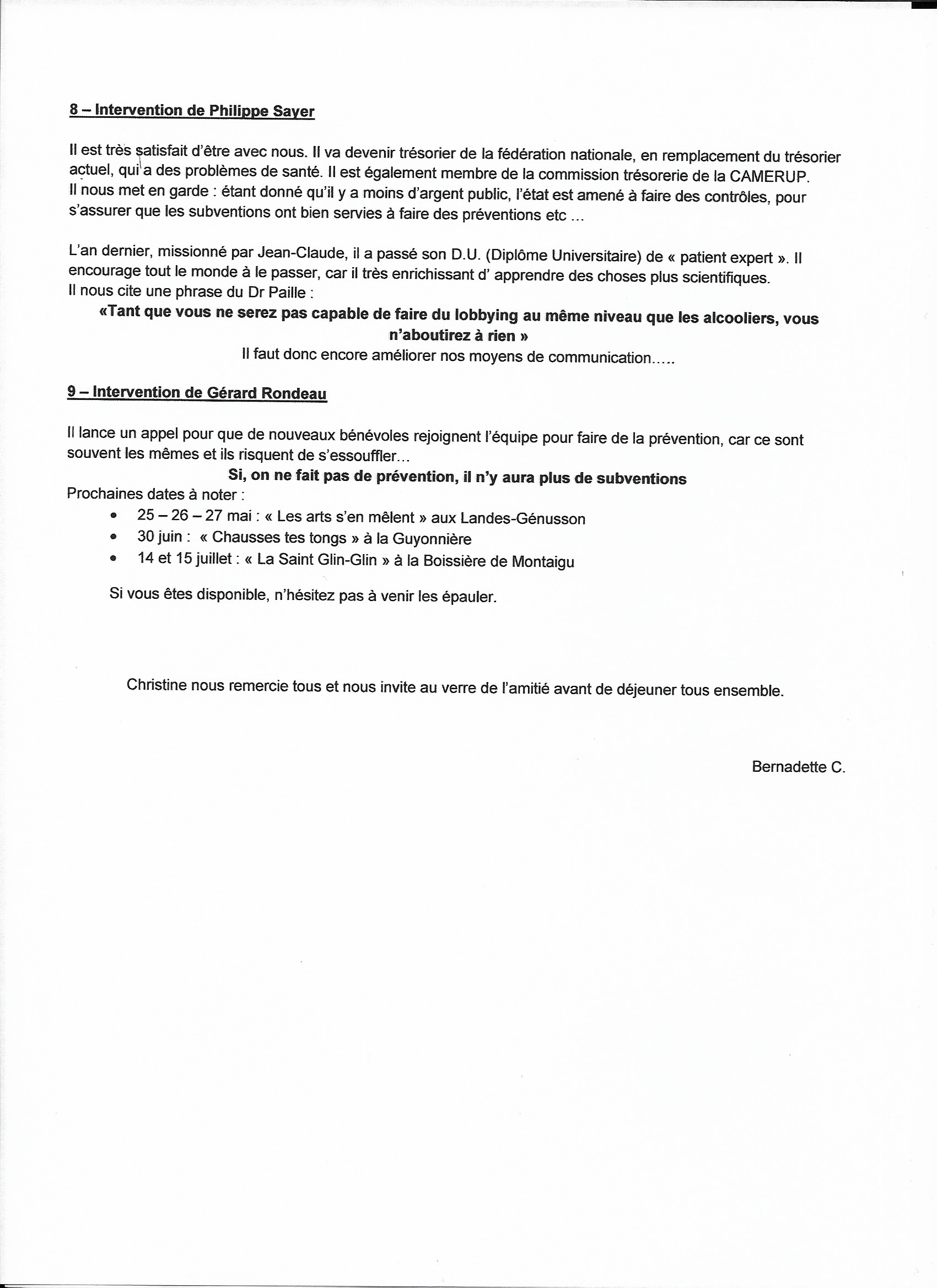 8 – Intervention de Philippe Sayer

Il est très satisfait d'être avec nous. Il va devenir trésorier de la fédération nationale, en remplacement du trésorier actuel, qui a des problèmes de santé. Il est également membre de la commission trésorerie de la CAMERUP.
Il nous met en garde : étant donné qu'il y a moins d'argent public, l'état est amené à faire des contrôles, pour s'assurer que les subventions ont bien servies à faire des préventions etc ...

L'an dernier, missionné par Jean-Claude, il a passé son D.U. (Diplôme Universitaire) de « patient expert ». Il encourage tout le monde à le passer, car il très enrichissant d' apprendre des choses plus scientifiques.
Il nous cite une phrase du Dr Paille :
«Tant que vous ne serez pas capable de faire du lobbying au même niveau que les alcooliers, vous n'aboutirez à rien »
Il faut donc encore améliorer nos moyens de communication.....

9 – Intervention de Gérard Rondeau

Il lance un appel pour que de nouveaux bénévoles rejoignent l'équipe pour faire de la prévention, car ce sont souvent les mêmes et ils risquent de s'essouffler...
Si, on ne fait pas de prévention, il n'y aura plus de subventions
Prochaines dates à noter :
• 25 – 26 – 27 mai : « Les arts s'en mêlent » aux Landes-Génusson
• 30 juin : « Chausses tes tongs » à la Guyonnière
• 14 et 15 juillet : « La Saint Glin-Glin » à la Boissière de Montaigu

Si vous êtes disponible, n'hésitez pas à venir les épauler.

Christine nous remercie tous et nous invite au verre de l'amitié avant de déjeuner tous ensemble.

Bernadette C.